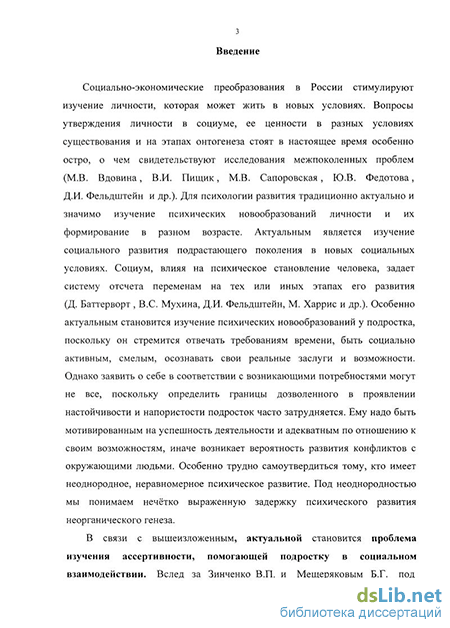 3

Введение

Социально-экономические преобразования в России стимулируют изучение личности, которая может жить в новых условиях. Вопросы утверждения личности в социуме, ее ценности в разных условиях существования и на этапах онтогенеза стоят в настоящее время особенно остро, о чем свидетельствуют исследования межпоколенных проблем (М.В. Вдовина , В.И. Пищик , М.В. Сапоровская , Ю.В. Федотова , Д.И. Фельдштейн и др.). Для психологии развития традиционно актуально и значимо изучение психических новообразований личности и их формирование в разном возрасте. Актуальным является изучение социального развития подрастающего поколения в новых социальных условиях. Социум, влияя на психическое становление человека, задает систему отсчета переменам на тех или иных этапах его развития (Д. Баттерворт , В.С. Мухина, Д.И. Фельдштейн, М. Харрис и др.). Особенно актуальным становится изучение психических новообразований у подростка, поскольку он стремится отвечать требованиям времени, быть социально активным, смелым, осознавать свои реальные заслуги и возможности. Однако заявить о себе в соответствии с возникающими потребностями могут не все, поскольку определить границы дозволенного в проявлении настойчивости и напористости подросток часто затрудняется. Ему надо быть мотивированным на успешность деятельности и адекватным по отношению к своим возможностям, иначе возникает вероятность развития конфликтов с окружающими людьми. Особенно трудно самоутвердиться тому, кто имеет неоднородное, неравномерное психическое развитие. Под неоднородностью мы понимаем нечётко выраженную задержку психического развития неорганического генеза.

В связи с вышеизложенным, актуальной становится проблема изучения ассертивности, помогающей подростку в социальном взаимодействии. Вслед за Зинченко В.П. и Мещеряковым Б.Г. под

dsLib.net
библиотека диссертаций